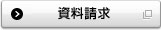 資料請求